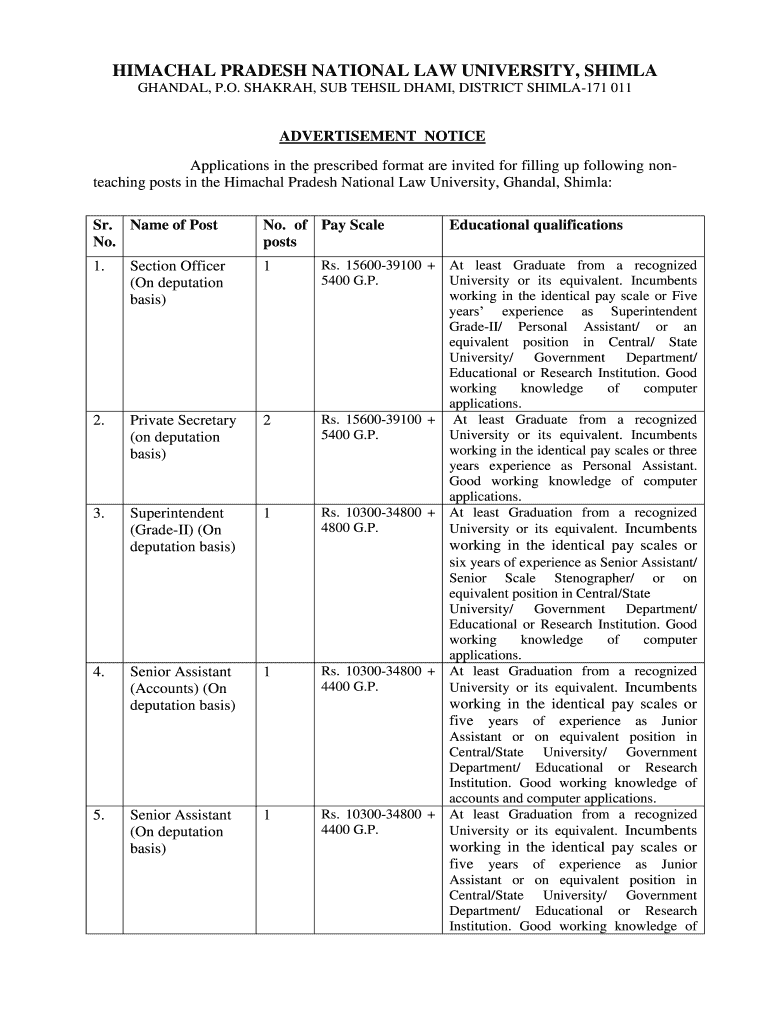 HIMACHAL PRADESH NATIONAL LAW UNIVERSITY, SHIMLA
GHANDAL, P.O. SHAKRAH, SUB TEHSIL DHAMI, DISTRICT SHIMLA-171 011

ADVERTISEMENT NOTICE

Applications in the prescribed format are invited for filling up following non-teaching posts in the Himachal Pradesh National Law University, Ghandal, Shimla:

| Sr. No. | Name of Post | No. of posts | Pay Scale | Educational qualifications |
|---|---|---|---|---|
| 1. | Section Officer (On deputation basis) | 1 | Rs. 15600-39100 + 5400 G.P. | At least Graduate from a recognized University or its equivalent. Incumbents working in the identical pay scale or Five years' experience as Superintendent Grade-II/ Personal Assistant/ or an equivalent position in Central/ State University/ Government Department/ Educational or Research Institution. Good working knowledge of computer applications. |
| 2. | Private Secretary (on deputation basis) | 2 | Rs. 15600-39100 + 5400 G.P. | At least Graduate from a recognized University or its equivalent. Incumbents working in the identical pay scales or three years experience as Personal Assistant. Good working knowledge of computer applications. |
| 3. | Superintendent (Grade-II) (On deputation basis) | 1 | Rs. 10300-34800 + 4800 G.P. | At least Graduation from a recognized University or its equivalent. Incumbents working in the identical pay scales or six years of experience as Senior Assistant/ Senior Scale Stenographer/ or on equivalent position in Central/State University/ Government Department/ Educational or Research Institution. Good working knowledge of computer applications. |
| 4. | Senior Assistant (Accounts) (On deputation basis) | 1 | Rs. 10300-34800 + 4400 G.P. | At least Graduation from a recognized University or its equivalent. Incumbents working in the identical pay scales or five years of experience as Junior Assistant or on equivalent position in Central/State University/ Government Department/ Educational or Research Institution. Good working knowledge of accounts and computer applications. |
| 5. | Senior Assistant (On deputation basis) | 1 | Rs. 10300-34800 + 4400 G.P. | At least Graduation from a recognized University or its equivalent. Incumbents working in the identical pay scales or five years of experience as Junior Assistant or on equivalent position in Central/State University/ Government Department/ Educational or Research Institution. Good working knowledge of |